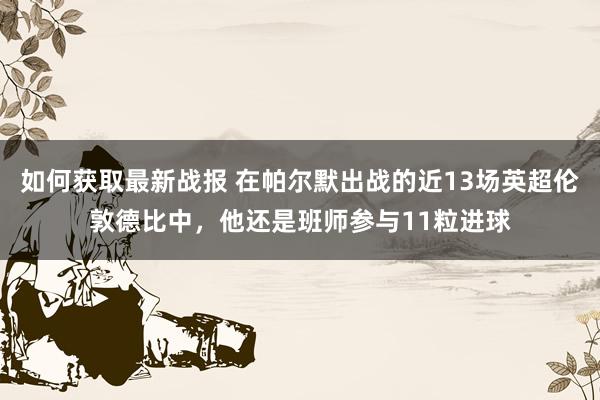 如何获取最新战报 在帕尔默出战的近13场英超伦敦德比中，他还是班师参与11粒进球